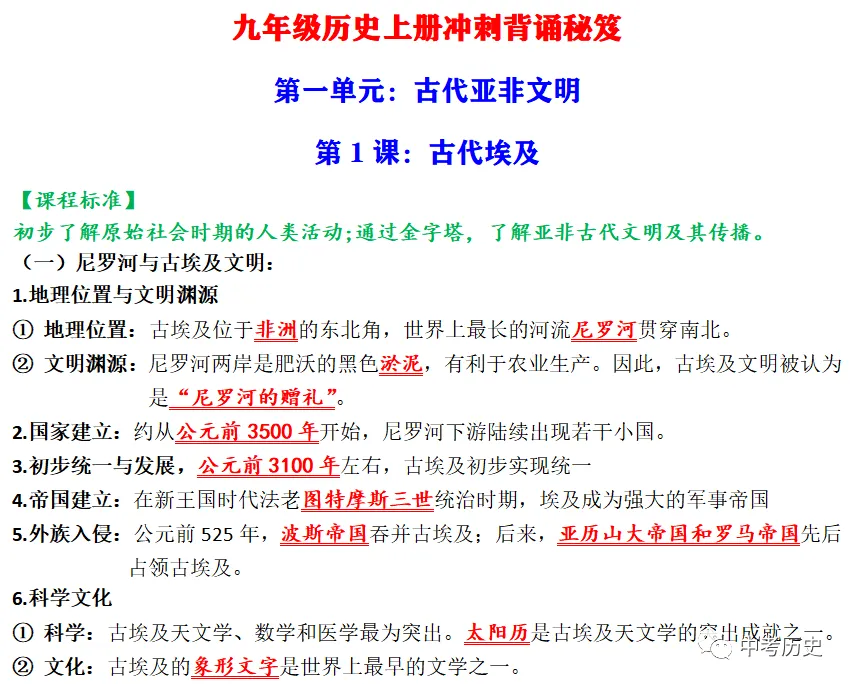 九年级历史上册冲刺背诵秘笈

第一单元：古代亚非文明

第 1 课：古代埃及

【课程标准】
初步了解原始社会时期的人类活动;通过金字塔，了解亚非古代文明及其传播。

（一）尼罗河与古埃及文明：

1.地理位置与文明渊源

① 地理位置：古埃及位于非洲的东北角，世界上最长的河流尼罗河贯穿南北。

② 文明渊源：尼罗河两岸是肥沃的黑色淤泥，有利于农业生产。因此，古埃及文明被认为是“尼罗河的赠礼”。

2.国家建立：约从公元前 3500 年开始，尼罗河下游陆续出现若干小国。

3.初步统一与发展，公元前 3100 年左右，古埃及初步实现统一

4.帝国建立：在新王国时代法老图特摩斯三世统治时期，埃及成为强大的军事帝国

5.外族入侵：公元前 525 年，波斯帝国吞并古埃及；后来，亚历山大帝国和罗马帝国先后占领古埃及。

6.科学文化

① 科学：古埃及天文学、数学和医学最为突出。太阳历是古埃及天文学的突出成就之一。

② 文化：古埃及的象形文字是世界上最早的文学之一。

中考历史